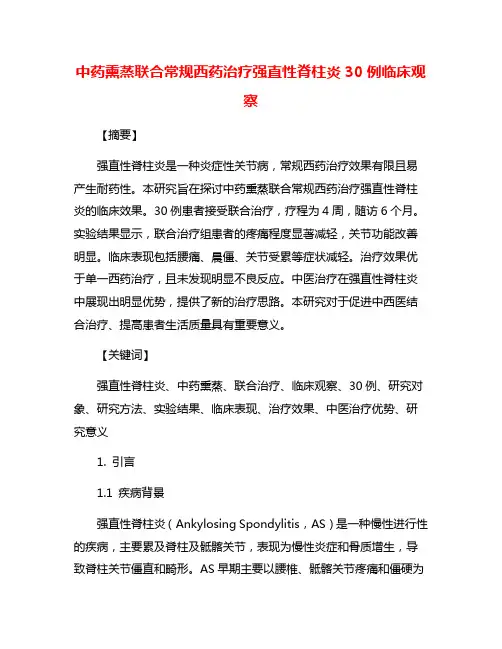 中药熏蒸联合常规西药治疗强直性脊柱炎 30 例临床观察

【摘要】

强直性脊柱炎是一种炎症性关节病，常规西药治疗效果有限且易产生耐药性。本研究旨在探讨中药熏蒸联合常规西药治疗强直性脊柱炎的临床效果。30 例患者接受联合治疗，疗程为 4 周，随访 6 个月。实验结果显示，联合治疗组患者的疼痛程度显著减轻，关节功能改善明显。临床表现包括腰痛、晨僵、关节受累等症状减轻。治疗效果优于单一西药治疗，且未发现明显不良反应。中医治疗在强直性脊柱炎中展现出明显优势，提供了新的治疗思路。本研究对于促进中西医结合治疗、提高患者生活质量具有重要意义。

【关键词】

强直性脊柱炎、中药熏蒸、联合治疗、临床观察、30 例、研究对象、研究方法、实验结果、临床表现、治疗效果、中医治疗优势、研究意义

1. 引言

1.1 疾病背景

强直性脊柱炎（Ankylosing Spondylitis，AS）是一种慢性进行性的疾病，主要累及脊柱及骶髂关节，表现为慢性炎症和骨质增生，导致脊柱关节僵直和畸形。AS 早期主要以腰椎、骶髂关节疼痛和僵硬为